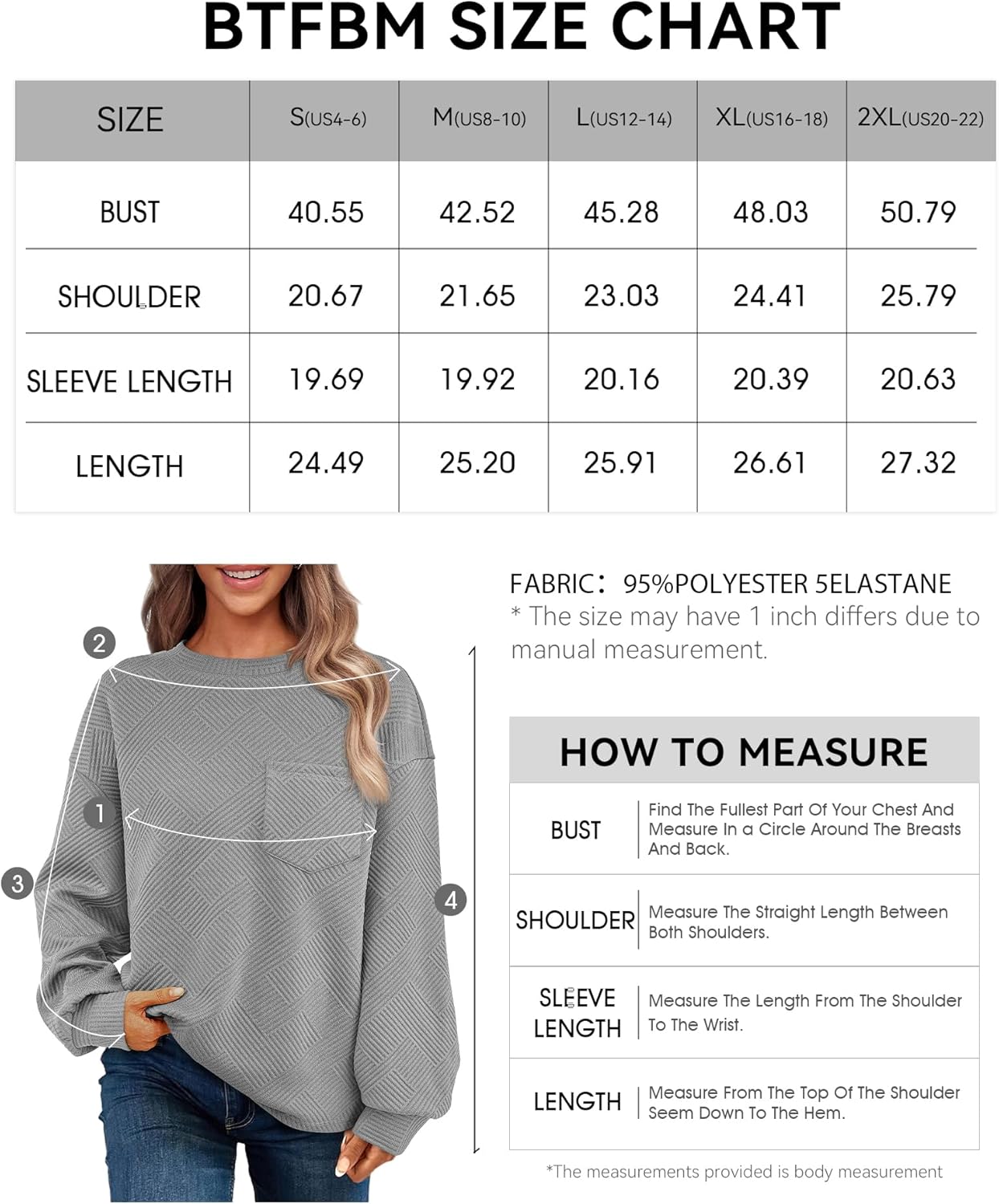 BTFBM SIZE CHART

| SIZE | S(US4-6) | M(US8-10) | L(US12-14) | XL(US16-18) | 2XL(US20-22) |
|---|---|---|---|---|---|
| BUST | 40.55 | 42.52 | 45.28 | 48.03 | 50.79 |
| SHOULDER | 20.67 | 21.65 | 23.03 | 24.41 | 25.79 |
| SLEEVE LENGTH | 19.69 | 19.92 | 20.16 | 20.39 | 20.63 |
| LENGTH | 24.49 | 25.20 | 25.91 | 26.61 | 27.32 |

2
1
3
4

FABRIC: 95%POLYESTER 5ELASTANE
* The size may have 1 inch differs due to manual measurement.

HOW TO MEASURE

| BUST | Find The Fullest Part Of Your Chest And Measure In a Circle Around The Breasts And Back. |
|---|---|
| SHOULDER | Measure The Straight Length Between Both Shoulders. |
| SLEEVE LENGTH | Measure The Length From The Shoulder To The Wrist. |
| LENGTH | Measure From The Top Of The Shoulder Seem Down To The Hem. |

*The measurements provided is body measurement